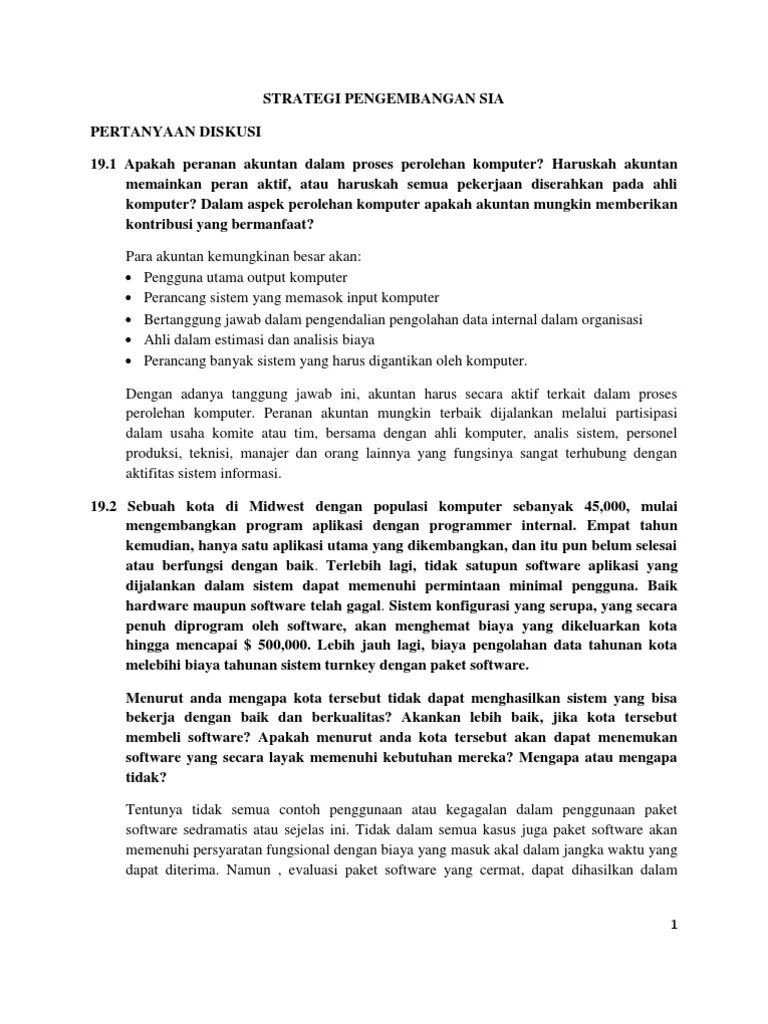 STRATEGI PENGEMBANGAN SIA

PERTANYAAN DISKUSI

19.1 Apakah peranan akuntan dalam proses perolehan komputer? Haruskah akuntan memainkan peran aktif, atau haruskah semua pekerjaan diserahkan pada ahli komputer? Dalam aspek perolehan komputer apakah akuntan mungkin memberikan kontribusi yang bermanfaat?

Para akuntan kemungkinan besar akan:
• Pengguna utama output komputer
• Perancang sistem yang memasok input komputer
• Bertanggung jawab dalam pengendalian pengolahan data internal dalam organisasi
• Ahli dalam estimasi dan analisis biaya
• Perancang banyak sistem yang harus digantikan oleh komputer.

Dengan adanya tanggung jawab ini, akuntan harus secara aktif terkait dalam proses perolehan komputer. Peranan akuntan mungkin terbaik dijalankan melalui partisipasi dalam usaha komite atau tim, bersama dengan ahli komputer, analis sistem, personel produksi, teknisi, manajer dan orang lainnya yang fungsinya sangat terhubung dengan aktifitas sistem informasi.

19.2 Sebuah kota di Midwest dengan populasi komputer sebanyak 45,000, mulai mengembangkan program aplikasi dengan programmer internal. Empat tahun kemudian, hanya satu aplikasi utama yang dikembangkan, dan itu pun belum selesai atau berfungsi dengan baik. Terlebih lagi, tidak satupun software aplikasi yang dijalankan dalam sistem dapat memenuhi permintaan minimal pengguna. Baik hardware maupun software telah gagal. Sistem konfigurasi yang serupa, yang secara penuh diprogram oleh software, akan menghemat biaya yang dikeluarkan kota hingga mencapai $ 500,000. Lebih jauh lagi, biaya pengolahan data tahunan kota melebihi biaya tahunan sistem turnkey dengan paket software.

Menurut anda mengapa kota tersebut tidak dapat menghasilkan sistem yang bisa bekerja dengan baik dan berkualitas? Akankan lebih baik, jika kota tersebut membeli software? Apakah menurut anda kota tersebut akan dapat menemukan software yang secara layak memenuhi kebutuhan mereka? Mengapa atau mengapa tidak?

Tentunya tidak semua contoh penggunaan atau kegagalan dalam penggunaan paket software sedramatis atau sejelas ini. Tidak dalam semua kasus juga paket software akan memenuhi persyaratan fungsional dengan biaya yang masuk akal dalam jangka waktu yang dapat diterima. Namun , evaluasi paket software yang cermat, dapat dihasilkan dalam

1